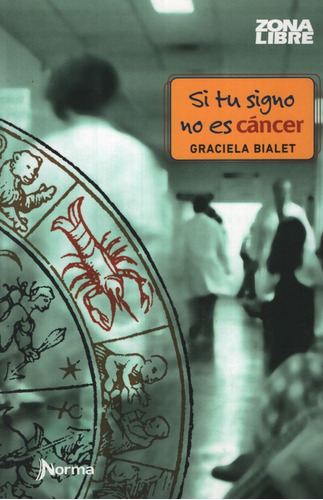 ZONA LIBRE

Si tu signo no es cáncer

GRACIELA BIALET

Norma